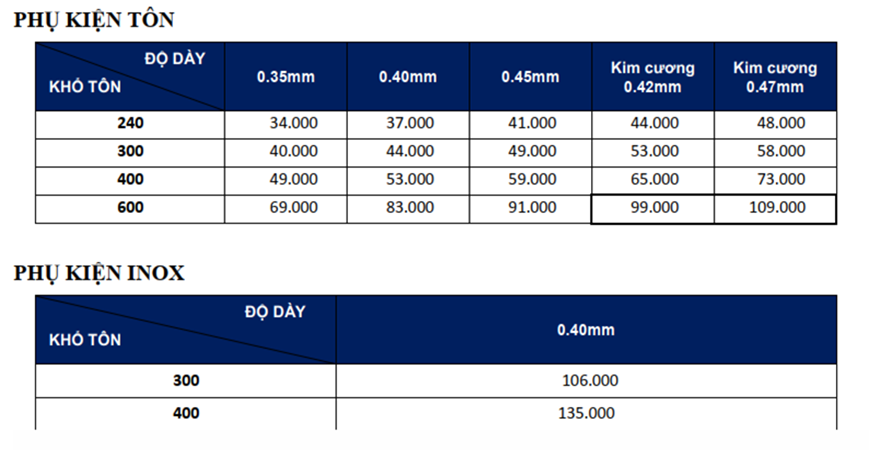 PHỤ KIỆN TÔN

| ĐỘ DÀY / KHỔ TÔN | 0.35mm | 0.40mm | 0.45mm | Kim cương 0.42mm | Kim cương 0.47mm |
|---|---|---|---|---|---|
| 240 | 34.000 | 37.000 | 41.000 | 44.000 | 48.000 |
| 300 | 40.000 | 44.000 | 49.000 | 53.000 | 58.000 |
| 400 | 49.000 | 53.000 | 59.000 | 65.000 | 73.000 |
| 600 | 69.000 | 83.000 | 91.000 | 99.000 | 109.000 |

PHỤ KIỆN INOX

| ĐỘ DÀY / KHỔ TÔN | 0.40mm |
|---|---|
| 300 | 106.000 |
| 400 | 135.000 |